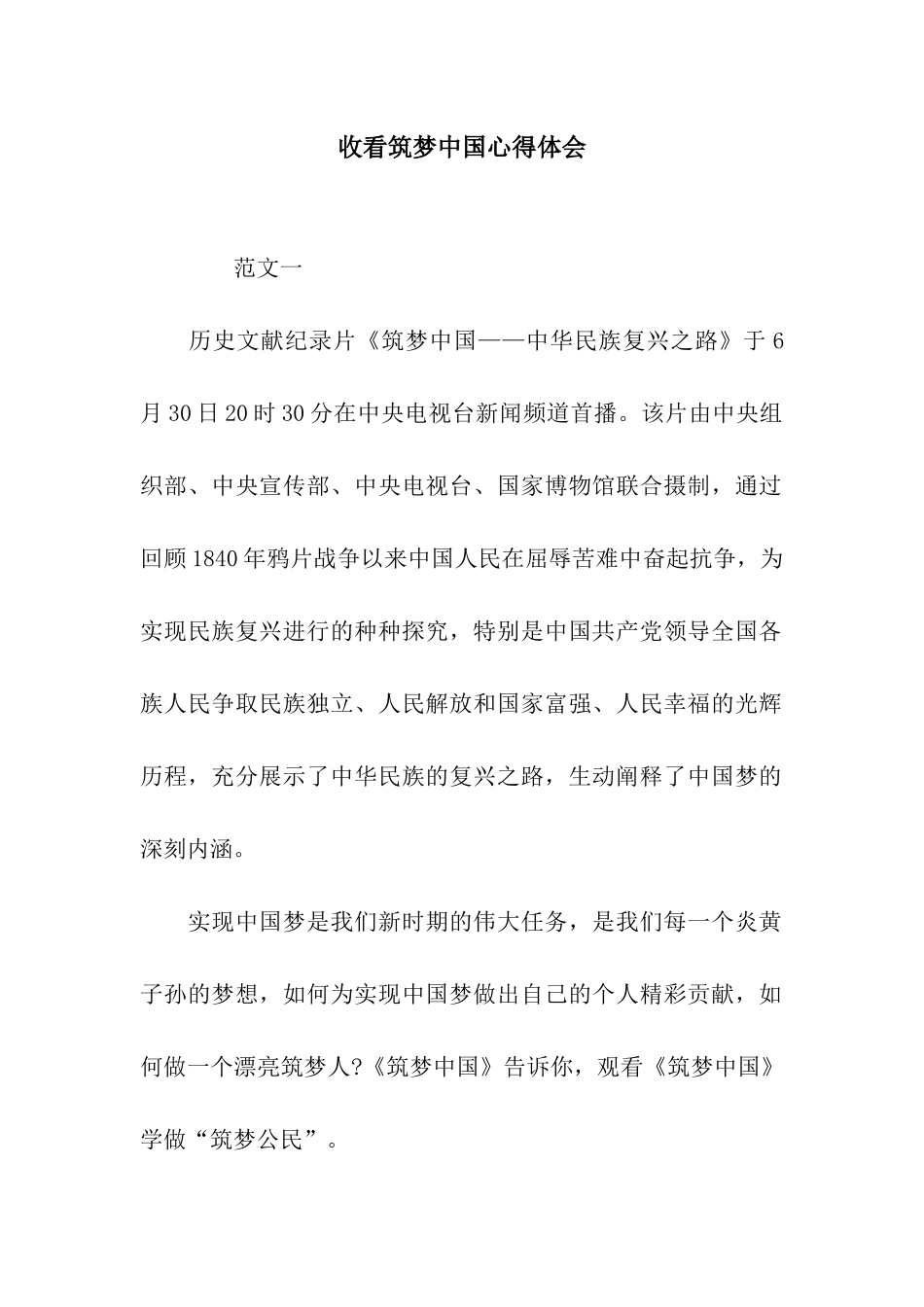 收看筑梦中国心得体会

范文一

历史文献纪录片《筑梦中国——中华民族复兴之路》于6月30日20时30分在中央电视台新闻频道首播。该片由中央组织部、中央宣传部、中央电视台、国家博物馆联合摄制，通过回顾1840年鸦片战争以来中国人民在屈辱苦难中奋起抗争，为实现民族复兴进行的种种探究，特别是中国共产党领导全国各族人民争取民族独立、人民解放和国家富强、人民幸福的光辉历程，充分展示了中华民族的复兴之路，生动阐释了中国梦的深刻内涵。

实现中国梦是我们新时期的伟大任务，是我们每一个炎黄子孙的梦想，如何为实现中国梦做出自己的个人精彩贡献，如何做一个漂亮筑梦人?《筑梦中国》告诉你，观看《筑梦中国》学做“筑梦公民”。